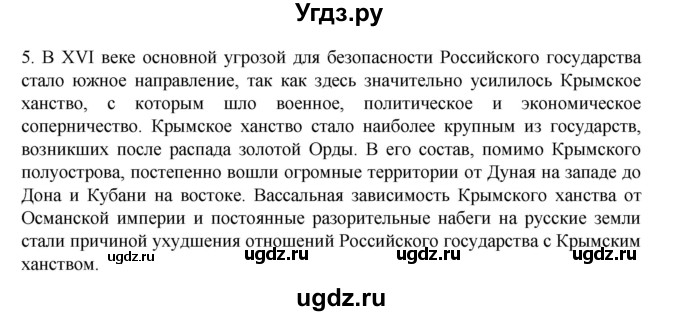 Угдз.ру

5. В XVI веке основной угрозой для безопасности Российского государства стало южное направление, так как здесь значительно усилилось Крымское ханство, с которым шло военное, политическое и экономическое соперничество. Крымское ханство стало наиболее крупным из государств, возникших после распада золотой Орды. В его состав, помимо Крымского полуострова, постепенно вошли огромные территории от Дуная на западе до Дона и Кубани на востоке. Вассальная зависимость Крымского ханства от Османской империи и постоянные разорительные набеги на русские земли стали причиной ухудшения отношений Российского государства с Крымским ханством.

ugdz.ru ugdz.ru ugdz.ru ugdz.ru

ugdz.ru